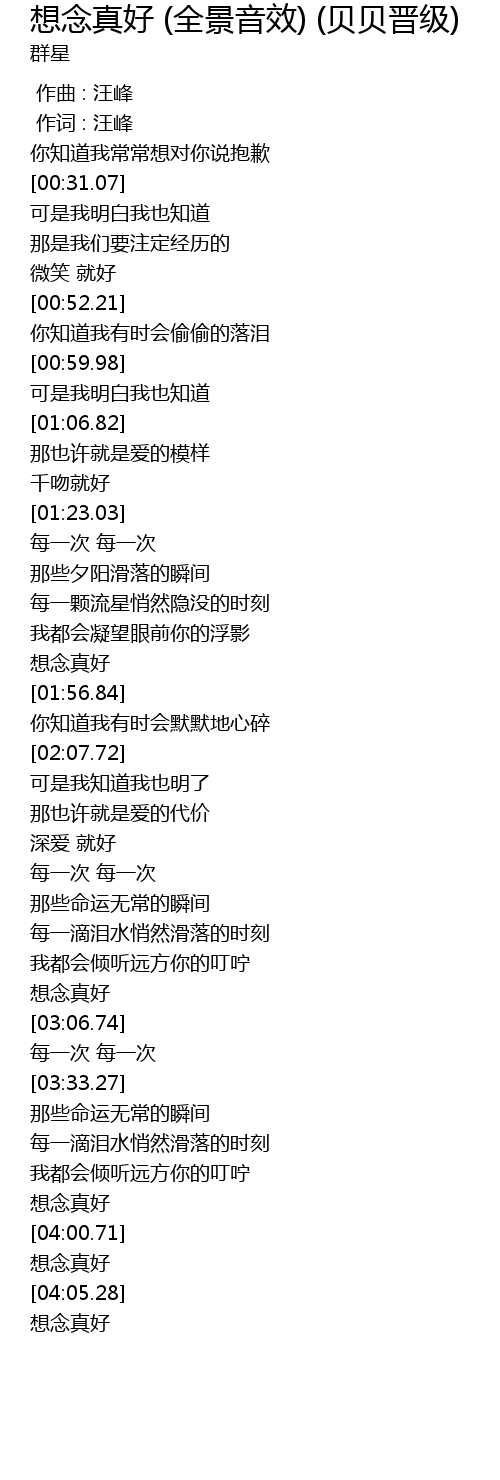 想念真好 (全景音效) (贝贝晋级)
群星

作曲 : 汪峰
作词 : 汪峰
你知道我常常想对你说抱歉
[00:31.07]
可是我明白我也知道
那是我们要注定经历的
微笑 就好
[00:52.21]
你知道我有时会偷偷的落泪
[00:59.98]
可是我明白我也知道
[01:06.82]
那也许就是爱的模样
千吻就好
[01:23.03]
每一次 每一次
那些夕阳滑落的瞬间
每一颗流星悄然隐没的时刻
我都会凝望眼前你的浮影
想念真好
[01:56.84]
你知道我有时会默默地心碎
[02:07.72]
可是我知道我也明了
那也许就是爱的代价
深爱 就好
每一次 每一次
那些命运无常的瞬间
每一滴泪水悄然滑落的时刻
我都会倾听远方你的叮咛
想念真好
[03:06.74]
每一次 每一次
[03:33.27]
那些命运无常的瞬间
每一滴泪水悄然滑落的时刻
我都会倾听远方你的叮咛
想念真好
[04:00.71]
想念真好
[04:05.28]
想念真好